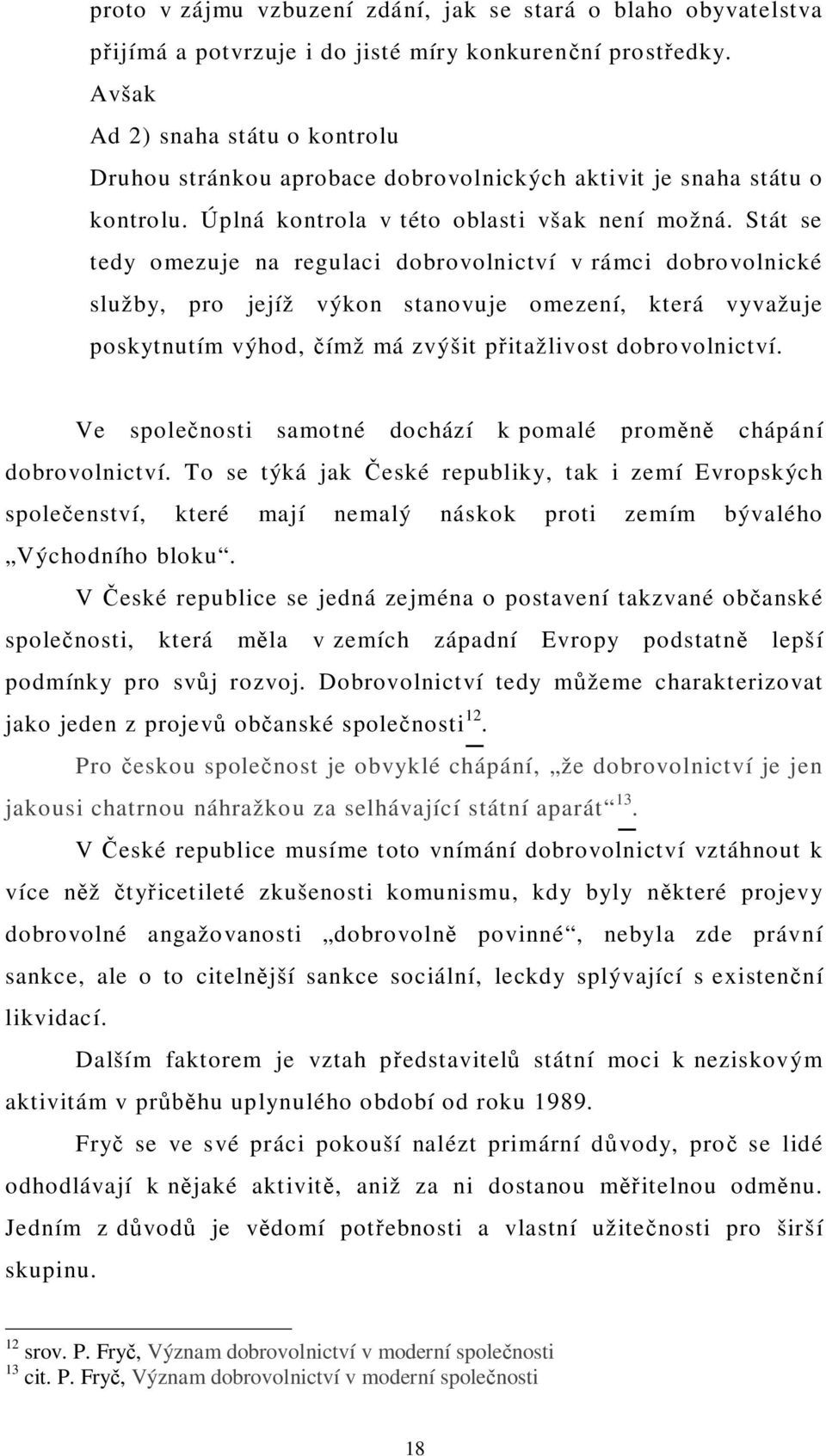 proto v zájmu vzbuzení zdání, jak se stará o blaho obyvatelstva přijímá a potvrzuje i do jisté míry konkurenční prostředky.
Avšak
Ad 2) snaha státu o kontrolu
Druhou stránkou aprobace dobrovolnických aktivit je snaha státu o kontrolu. Úplná kontrola v této oblasti však není možná. Stát se tedy omezuje na regulaci dobrovolnictví v rámci dobrovolnické služby, pro jejíž výkon stanovuje omezení, která vyvažuje poskytnutím výhod, čímž má zvýšit přitažlivost dobrovolnictví.

Ve společnosti samotné dochází k pomalé proměně chápání dobrovolnictví. To se týká jak České republiky, tak i zemí Evropských společenství, které mají nemalý náskok proti zemím bývalého „Východního bloku“.

V České republice se jedná zejména o postavení takzvané občanské společnosti, která měla v zemích západní Evropy podstatně lepší podmínky pro svůj rozvoj. Dobrovolnictví tedy můžeme charakterizovat jako jeden z projevů občanské společnosti$^{12}$.

Pro českou společnost je obvyklé chápání, „že dobrovolnictví je jen jakousi chatrnou náhražkou za selhávající státní aparát“$^{13}$.

V České republice musíme toto vnímání dobrovolnictví vztáhnout k více něž čtyřicetileté zkušenosti komunismu, kdy byly některé projevy dobrovolné angažovanosti „dobrovolně povinné“, nebyla zde právní sankce, ale o to citelnější sankce sociální, leckdy splývající s existenční likvidací.

Dalším faktorem je vztah představitelů státní moci k neziskovým aktivitám v průběhu uplynulého období od roku 1989.

Fryč se ve své práci pokouší nalézt primární důvody, proč se lidé odhodlávají k nějaké aktivitě, aniž za ni dostanou měřitelnou odměnu. Jedním z důvodů je vědomí potřebnosti a vlastní užitečnosti pro širší skupinu.

$^{12}$ srov. P. Fryč, Význam dobrovolnictví v moderní společnosti
$^{13}$ cit. P. Fryč, Význam dobrovolnictví v moderní společnosti

18